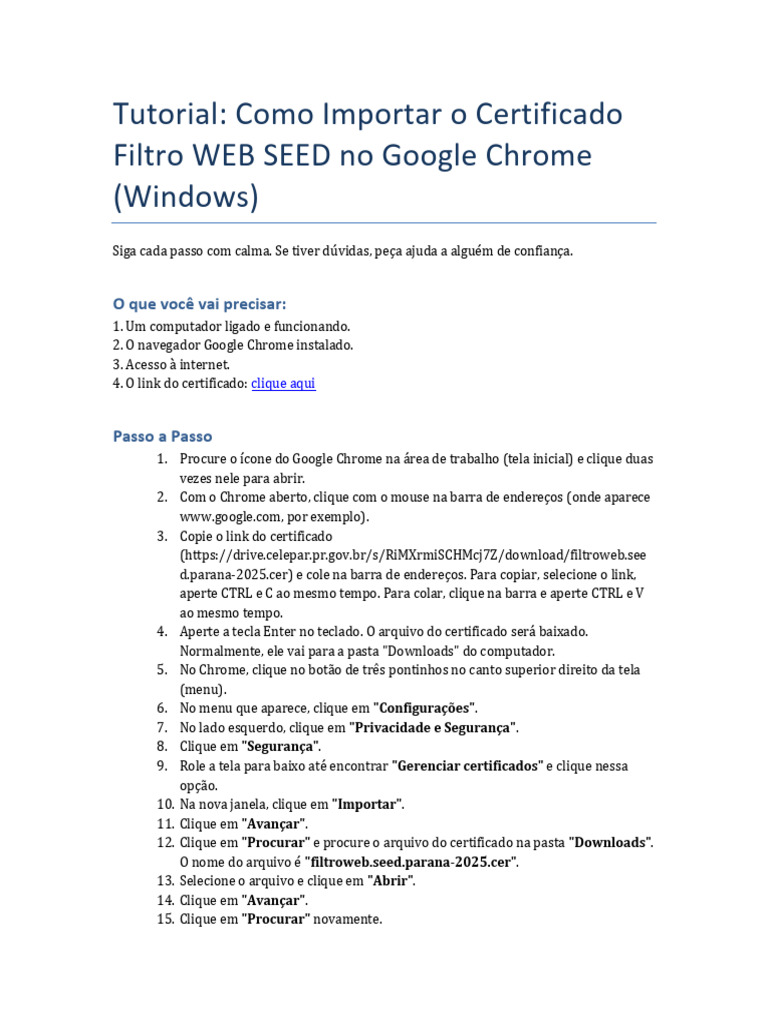 Tutorial: Como Importar o Certificado Filtro WEB SEED no Google Chrome (Windows)

Siga cada passo com calma. Se tiver dúvidas, peça ajuda a alguém de confiança.

O que você vai precisar:

1. Um computador ligado e funcionando.
2. O navegador Google Chrome instalado.
3. Acesso à internet.
4. O link do certificado: clique aqui

Passo a Passo

1. Procure o ícone do Google Chrome na área de trabalho (tela inicial) e clique duas vezes nele para abrir.
2. Com o Chrome aberto, clique com o mouse na barra de endereços (onde aparece www.google.com, por exemplo).
3. Copie o link do certificado (https://drive.celepar.pr.gov.br/s/RiMXrmiSCHMcj7Z/download/filtroweb.seed.parana-2025.cer) e cole na barra de endereços. Para copiar, selecione o link, aperte CTRL e C ao mesmo tempo. Para colar, clique na barra e aperte CTRL e V ao mesmo tempo.
4. Aperte a tecla Enter no teclado. O arquivo do certificado será baixado. Normalmente, ele vai para a pasta "Downloads" do computador.
5. No Chrome, clique no botão de três pontinhos no canto superior direito da tela (menu).
6. No menu que aparece, clique em "Configurações".
7. No lado esquerdo, clique em "Privacidade e Segurança".
8. Clique em "Segurança".
9. Role a tela para baixo até encontrar "Gerenciar certificados" e clique nessa opção.
10. Na nova janela, clique em "Importar".
11. Clique em "Avançar".
12. Clique em "Procurar" e procure o arquivo do certificado na pasta "Downloads". O nome do arquivo é "filtroweb.seed.parana-2025.cer".
13. Selecione o arquivo e clique em "Abrir".
14. Clique em "Avançar".
15. Clique em "Procurar" novamente.